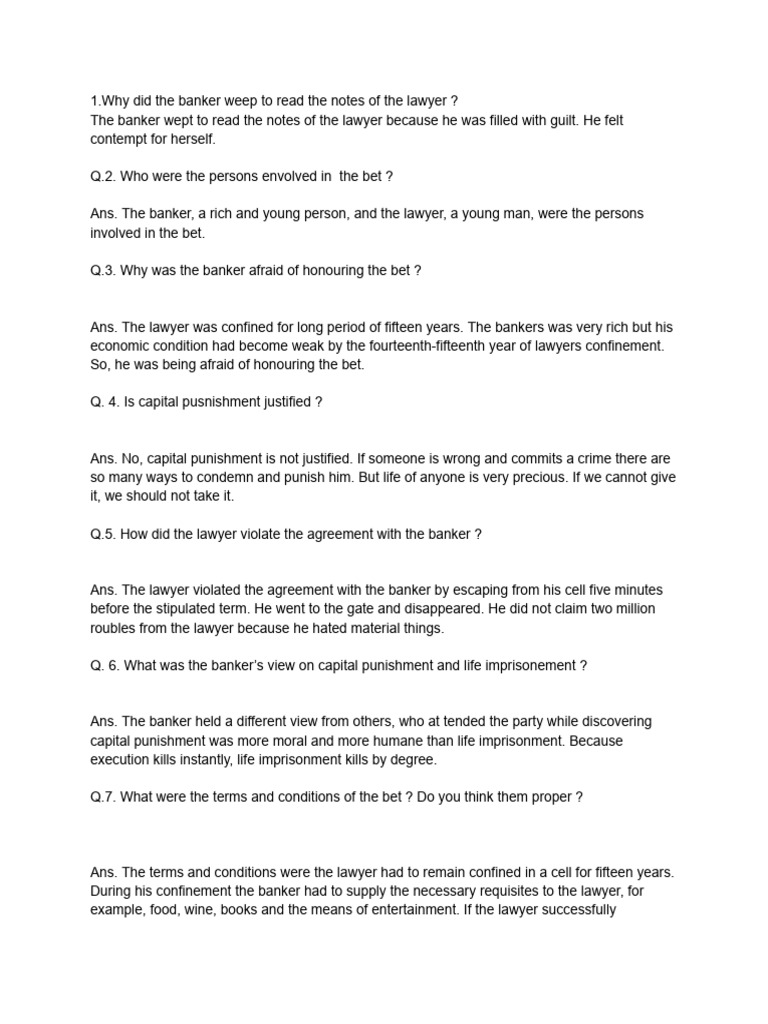 1.Why did the banker weep to read the notes of the lawyer ?
The banker wept to read the notes of the lawyer because he was filled with guilt. He felt contempt for herself.

Q.2. Who were the persons envolved in the bet ?

Ans. The banker, a rich and young person, and the lawyer, a young man, were the persons involved in the bet.

Q.3. Why was the banker afraid of honouring the bet ?

Ans. The lawyer was confined for long period of fifteen years. The bankers was very rich but his economic condition had become weak by the fourteenth-fifteenth year of lawyers confinement. So, he was being afraid of honouring the bet.

Q. 4. Is capital pusnishment justified ?

Ans. No, capital punishment is not justified. If someone is wrong and commits a crime there are so many ways to condemn and punish him. But life of anyone is very precious. If we cannot give it, we should not take it.

Q.5. How did the lawyer violate the agreement with the banker ?

Ans. The lawyer violated the agreement with the banker by escaping from his cell five minutes before the stipulated term. He went to the gate and disappeared. He did not claim two million roubles from the lawyer because he hated material things.

Q. 6. What was the banker's view on capital punishment and life imprisonement ?

Ans. The banker held a different view from others, who at tended the party while discovering capital punishment was more moral and more humane than life imprisonment. Because execution kills instantly, life imprisonment kills by degree.

Q.7. What were the terms and conditions of the bet ? Do you think them proper ?

Ans. The terms and conditions were the lawyer had to remain confined in a cell for fifteen years. During his confinement the banker had to supply the necessary requisites to the lawyer, for example, food, wine, books and the means of entertainment. If the lawyer successfully